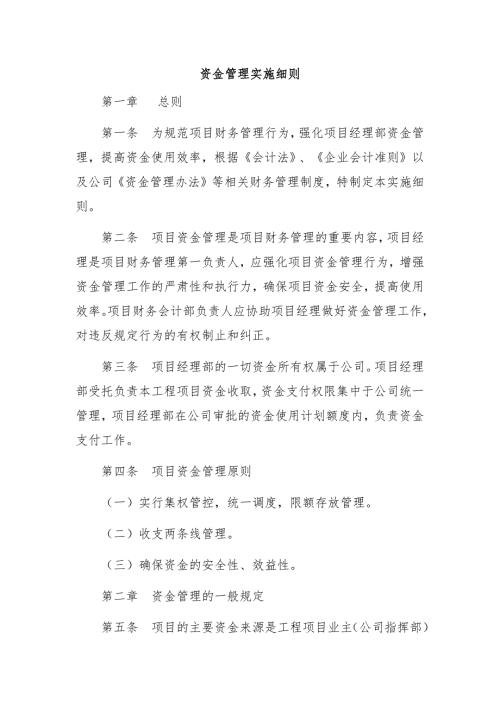 资金管理实施细则

第一章 总则

第一条 为规范项目财务管理行为，强化项目经理部资金管理，提高资金使用效率，根据《会计法》、《企业会计准则》以及公司《资金管理办法》等相关财务管理制度，特制定本实施细则。

第二条 项目资金管理是项目财务管理的重要内容，项目经理是项目财务管理第一负责人，应强化项目资金管理行为，增强资金管理工作的严肃性和执行力，确保项目资金安全，提高使用效率。项目财务会计部负责人应协助项目经理做好资金管理工作，对违反规定行为的有权制止和纠正。

第三条 项目经理部的一切资金所有权属于公司。项目经理部受托负责本工程项目资金收取，资金支付权限集中于公司统一管理，项目经理部在公司审批的资金使用计划额度内，负责资金支付工作。

第四条 项目资金管理原则

（一）实行集权管控，统一调度，限额存放管理。

（二）收支两条线管理。

（三）确保资金的安全性、效益性。

第二章 资金管理的一般规定

第五条 项目的主要资金来源是工程项目业主（公司指挥部）